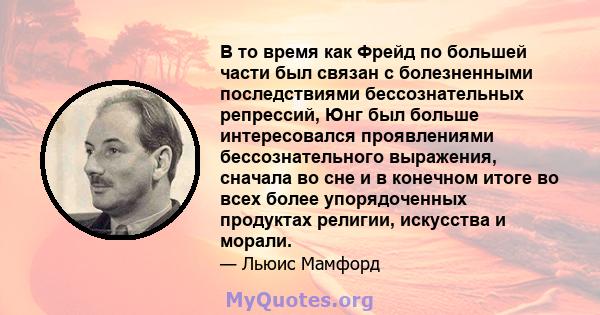 В то время как Фрейд по большей части был связан с болезненными последствиями бессознательных репрессий, Юнг был больше интересовался проявлениями бессознательного выражения, сначала во сне и в конечном итоге во всех более упорядоченных продуктах религии, искусства и морали.

— Льюис Мамфорд

MyQuotes.org